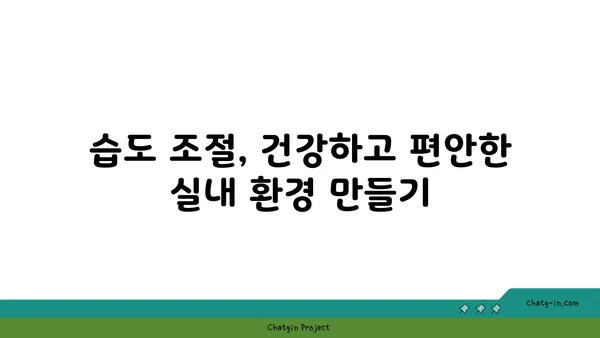 습도 조절, 건강하고 편안한 실내 환경 만들기

chatg-in.com

Chatgin Project